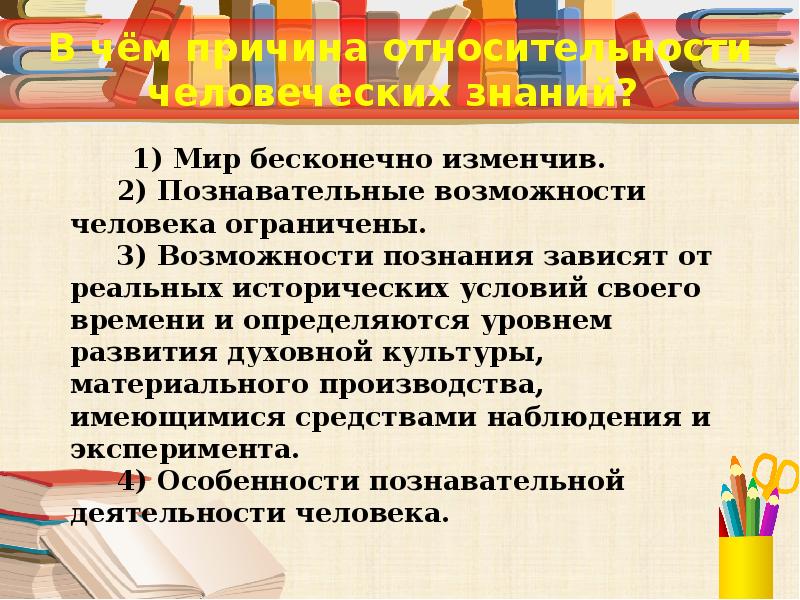 В чём причина относительности человеческих знаний?

1) Мир бесконечно изменчив.

2) Познавательные возможности человека ограничены.

3) Возможности познания зависят от реальных исторических условий своего времени и определяются уровнем развития духовной культуры, материального производства, имеющимися средствами наблюдения и эксперимента.

4) Особенности познавательной деятельности человека.